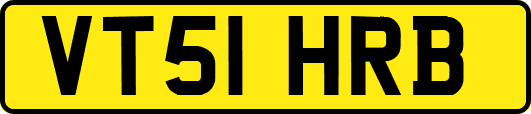 VT51 HRB